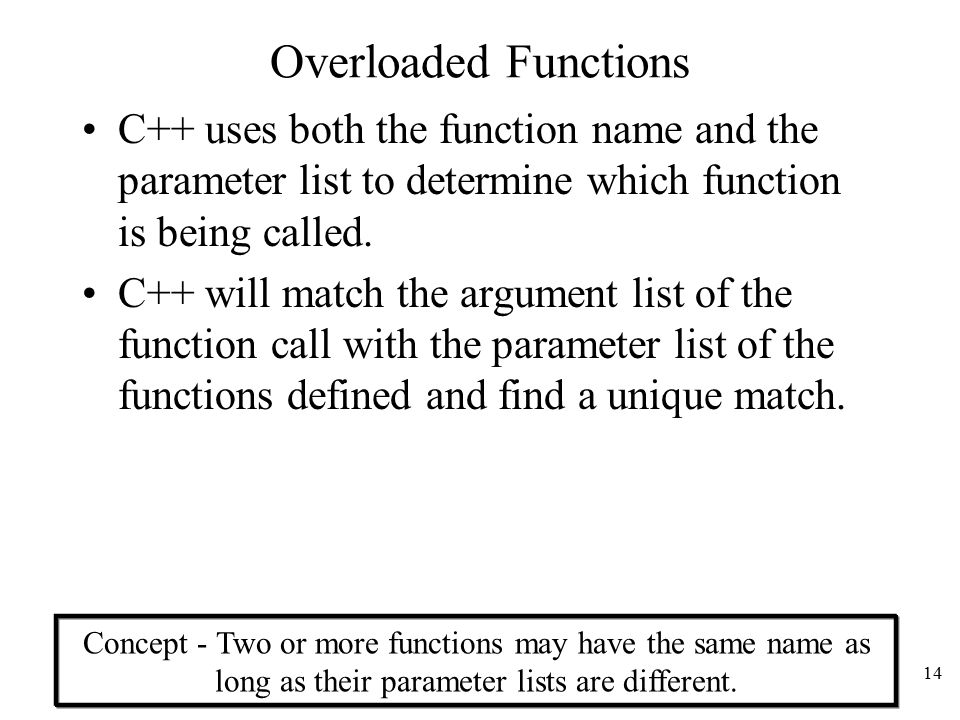 Overloaded Functions

• C++ uses both the function name and the parameter list to determine which function is being called.

• C++ will match the argument list of the function call with the parameter list of the functions defined and find a unique match.

Concept - Two or more functions may have the same name as long as their parameter lists are different.

14